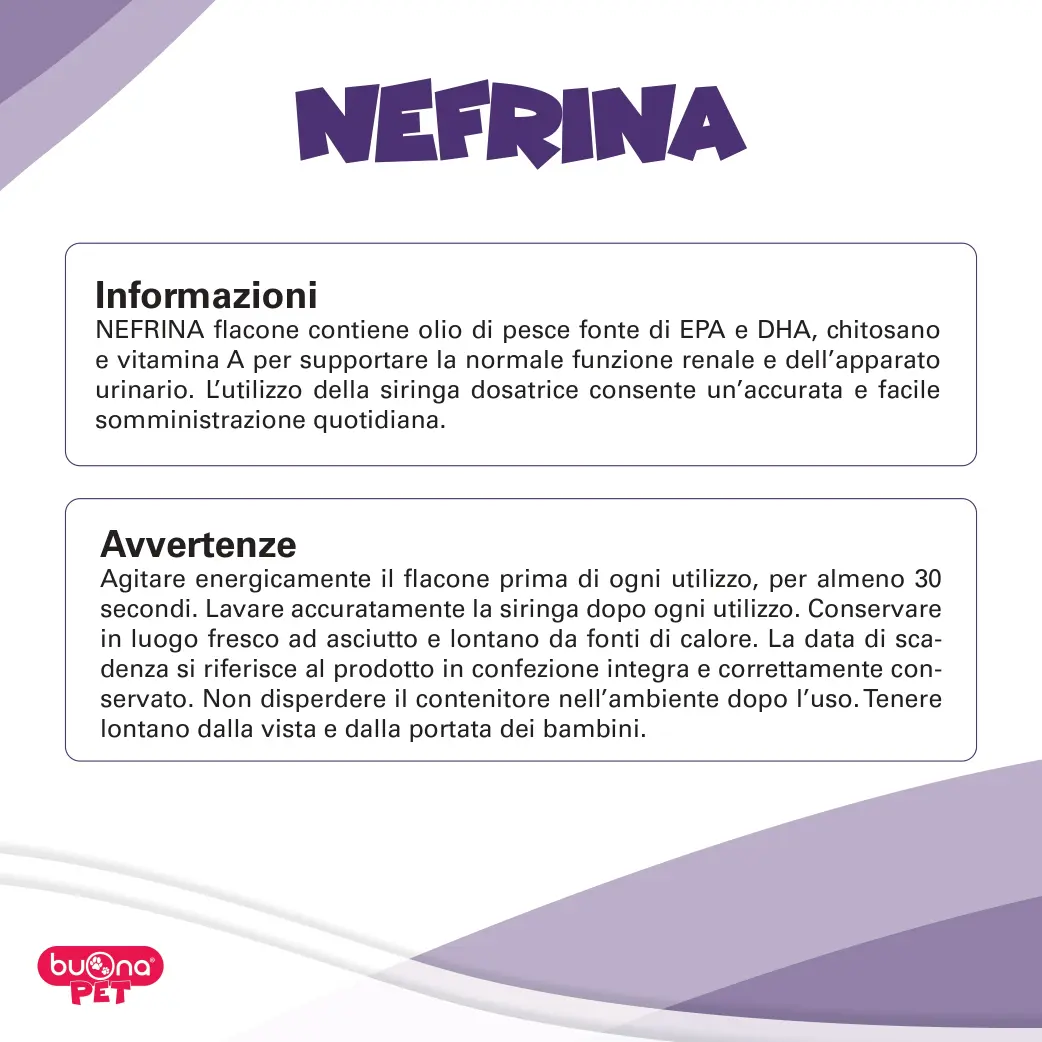 NEFRINA

Informazioni
NEFRINA flacone contiene olio di pesce fonte di EPA e DHA, chitosano e vitamina A per supportare la normale funzione renale e dell'apparato urinario. L'utilizzo della siringa dosatrice consente un'accurata e facile somministrazione quotidiana.

Avvertenze
Agitare energicamente il flacone prima di ogni utilizzo, per almeno 30 secondi. Lavare accuratamente la siringa dopo ogni utilizzo. Conservare in luogo fresco ad asciutto e lontano da fonti di calore. La data di scadenza si riferisce al prodotto in confezione integra e correttamente conservato. Non disperdere il contenitore nell'ambiente dopo l'uso. Tenere lontano dalla vista e dalla portata dei bambini.

buona PET